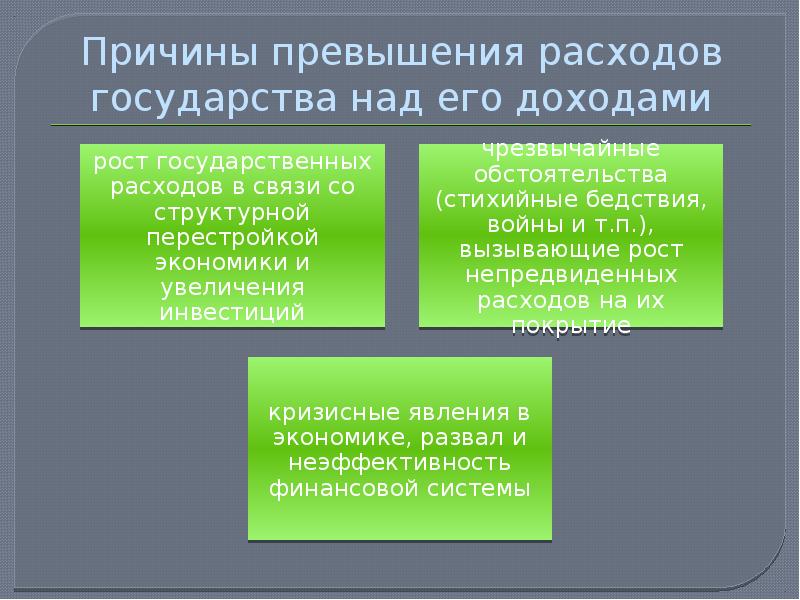 Причины превышения расходов государства над его доходами

рост государственных расходов в связи со структурной перестройкой экономики и увеличения инвестиций

чрезвычайные обстоятельства (стихийные бедствия, войны и т.п.), вызывающие рост непредвиденных расходов на их покрытие

кризисные явления в экономике, развал и неэффективность финансовой системы